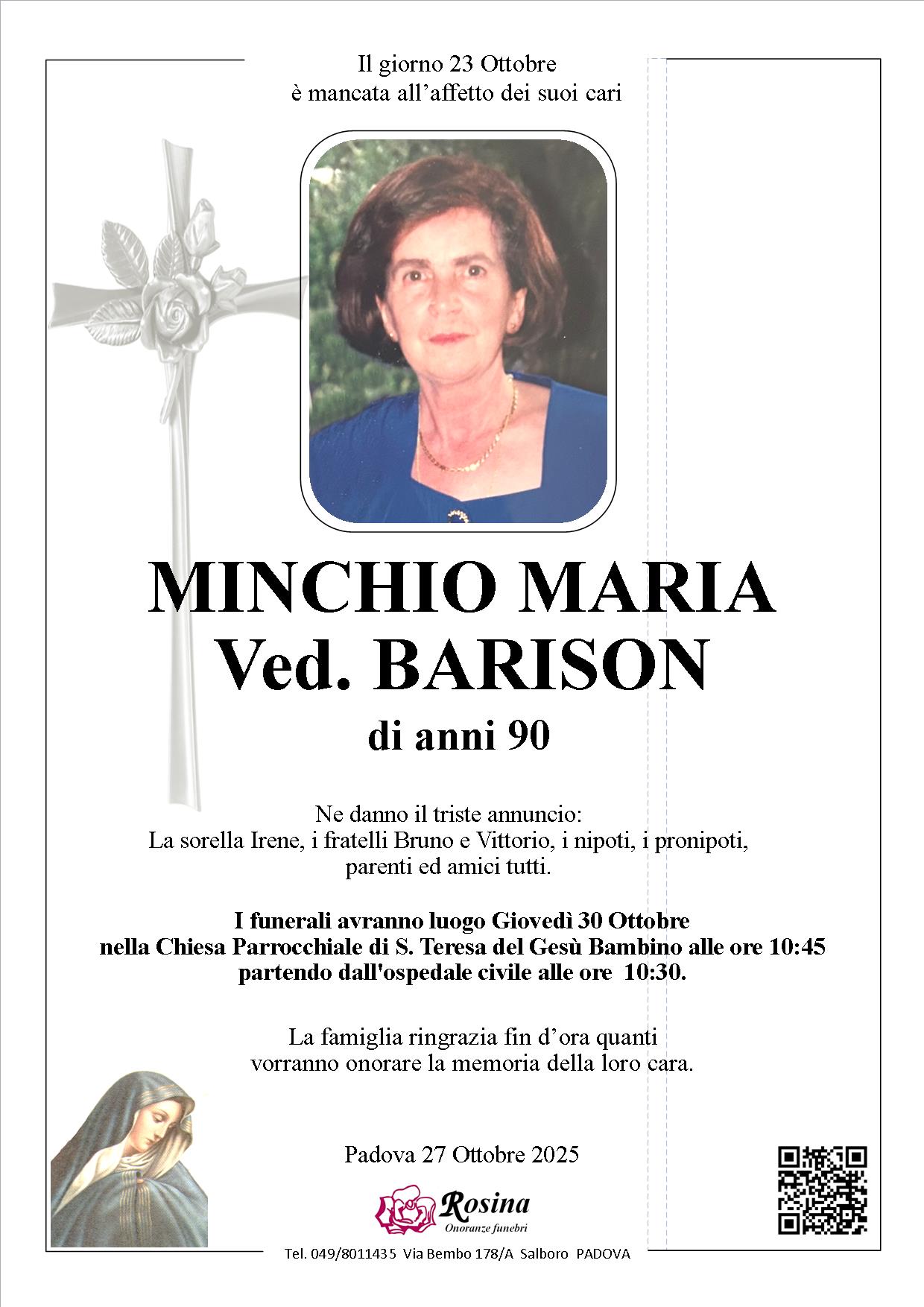 Il giorno 23 Ottobre
è mancata all’affetto dei suoi cari

MINCHIO MARIA
Ved. BARISON
di anni 90

Ne danno il triste annuncio:
La sorella Irene, i fratelli Bruno e Vittorio, i nipoti, i pronipoti, parenti ed amici tutti.

I funerali avranno luogo Giovedì 30 Ottobre
nella Chiesa Parrocchiale di S. Teresa del Gesù Bambino alle ore 10:45
partendo dall'ospedale civile alle ore 10:30.

La famiglia ringrazia fin d’ora quanti vorranno onorare la memoria della loro cara.

Padova 27 Ottobre 2025

Rosina
Onoranze funebri

Tel. 049/8011435 Via Bembo 178/A Salboro PADOVA